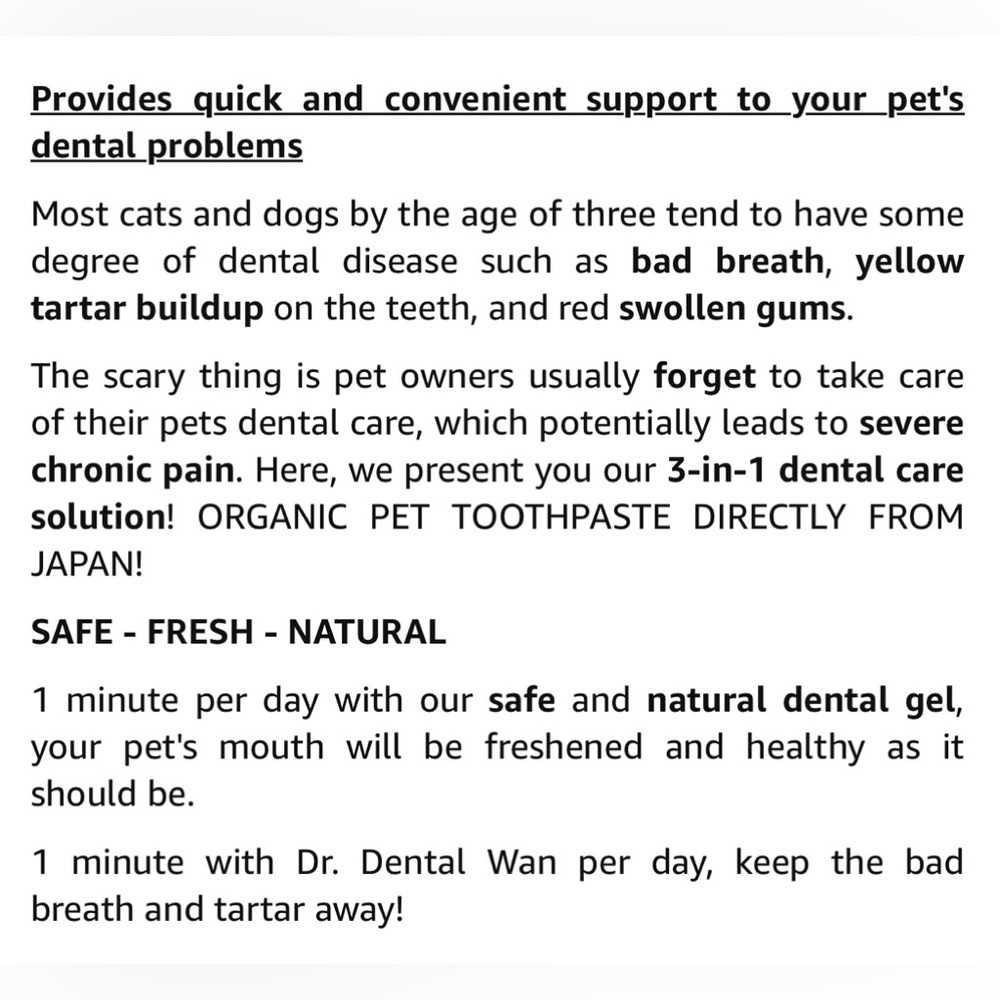 Provides quick and convenient support to your pet's dental problems

Most cats and dogs by the age of three tend to have some degree of dental disease such as bad breath, yellow tartar buildup on the teeth, and red swollen gums.

The scary thing is pet owners usually forget to take care of their pets dental care, which potentially leads to severe chronic pain. Here, we present you our 3-in-1 dental care solution! ORGANIC PET TOOTHPASTE DIRECTLY FROM JAPAN!

SAFE - FRESH - NATURAL

1 minute per day with our safe and natural dental gel, your pet's mouth will be freshened and healthy as it should be.

1 minute with Dr. Dental Wan per day, keep the bad breath and tartar away!